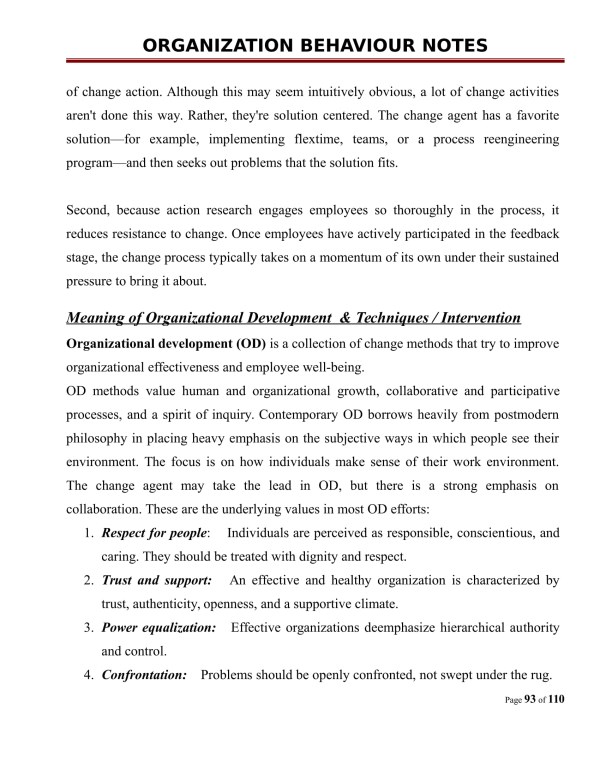 ORGANIZATION BEHAVIOUR NOTES

of change action. Although this may seem intuitively obvious, a lot of change activities aren't done this way. Rather, they're solution centered. The change agent has a favorite solution—for example, implementing flextime, teams, or a process reengineering program—and then seeks out problems that the solution fits.

Second, because action research engages employees so thoroughly in the process, it reduces resistance to change. Once employees have actively participated in the feedback stage, the change process typically takes on a momentum of its own under their sustained pressure to bring it about.

Meaning of Organizational Development & Techniques / Intervention

Organizational development (OD) is a collection of change methods that try to improve organizational effectiveness and employee well-being.
OD methods value human and organizational growth, collaborative and participative processes, and a spirit of inquiry. Contemporary OD borrows heavily from postmodern philosophy in placing heavy emphasis on the subjective ways in which people see their environment. The focus is on how individuals make sense of their work environment. The change agent may take the lead in OD, but there is a strong emphasis on collaboration. These are the underlying values in most OD efforts:

1. Respect for people: Individuals are perceived as responsible, conscientious, and caring. They should be treated with dignity and respect.
2. Trust and support: An effective and healthy organization is characterized by trust, authenticity, openness, and a supportive climate.
3. Power equalization: Effective organizations deemphasize hierarchical authority and control.
4. Confrontation: Problems should be openly confronted, not swept under the rug.

Page 93 of 110